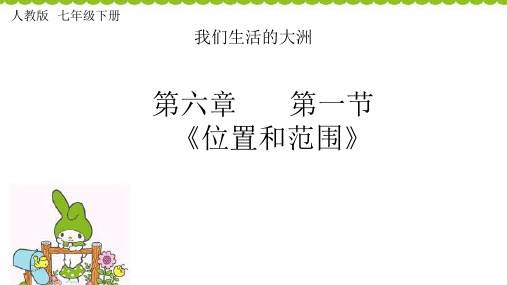 人教版 七年级下册

我们生活的大洲

第六章　　第一节
《位置和范围》